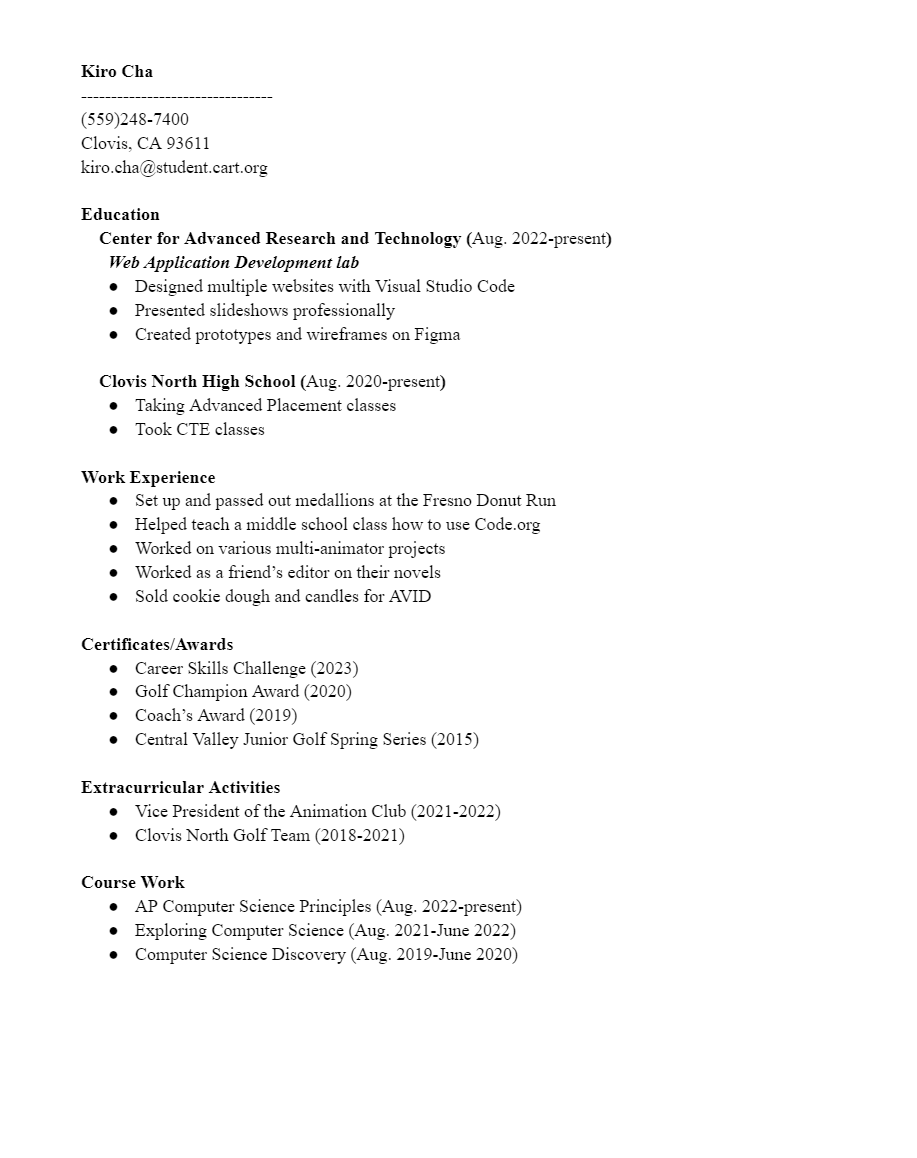 Kiro Cha
--------------------------------
(559)248-7400
Clovis, CA 93611
kiro.cha@student.cart.org

Education
Center for Advanced Research and Technology (Aug. 2022-present)
Web Application Development lab
● Designed multiple websites with Visual Studio Code
● Presented slideshows professionally
● Created prototypes and wireframes on Figma

Clovis North High School (Aug. 2020-present)
● Taking Advanced Placement classes
● Took CTE classes

Work Experience
● Set up and passed out medallions at the Fresno Donut Run
● Helped teach a middle school class how to use Code.org
● Worked on various multi-animator projects
● Worked as a friend's editor on their novels
● Sold cookie dough and candles for AVID

Certificates/Awards
● Career Skills Challenge (2023)
● Golf Champion Award (2020)
● Coach's Award (2019)
● Central Valley Junior Golf Spring Series (2015)

Extracurricular Activities
● Vice President of the Animation Club (2021-2022)
● Clovis North Golf Team (2018-2021)

Course Work
● AP Computer Science Principles (Aug. 2022-present)
● Exploring Computer Science (Aug. 2021-June 2022)
● Computer Science Discovery (Aug. 2019-June 2020)